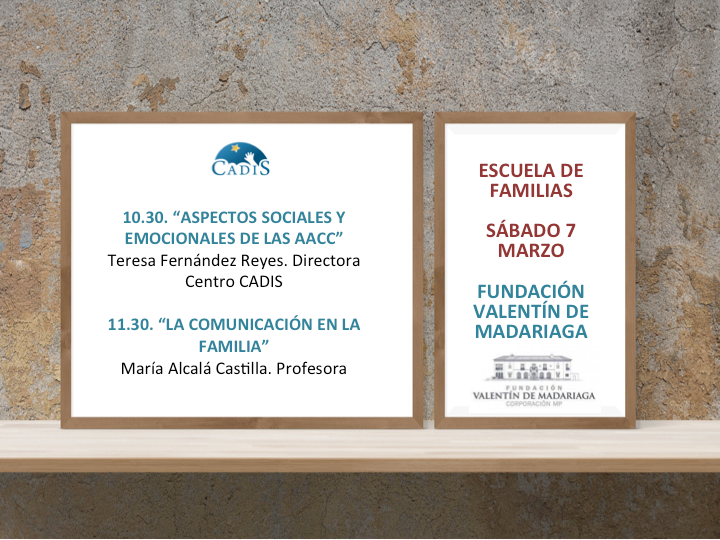 CADIS

10.30. “ASPECTOS SOCIALES Y EMOCIONALES DE LAS AACC”
Teresa Fernández Reyes. Directora Centro CADIS

11.30. “LA COMUNICACIÓN EN LA FAMILIA”
María Alcalá Castilla. Profesora

ESCUELA DE FAMILIAS

SÁBADO 7 MARZO

FUNDACIÓN VALENTÍN DE MADARIAGA

FUNDACIÓN
VALENTÍN DE MADARIAGA
CORPORACIÓN MP